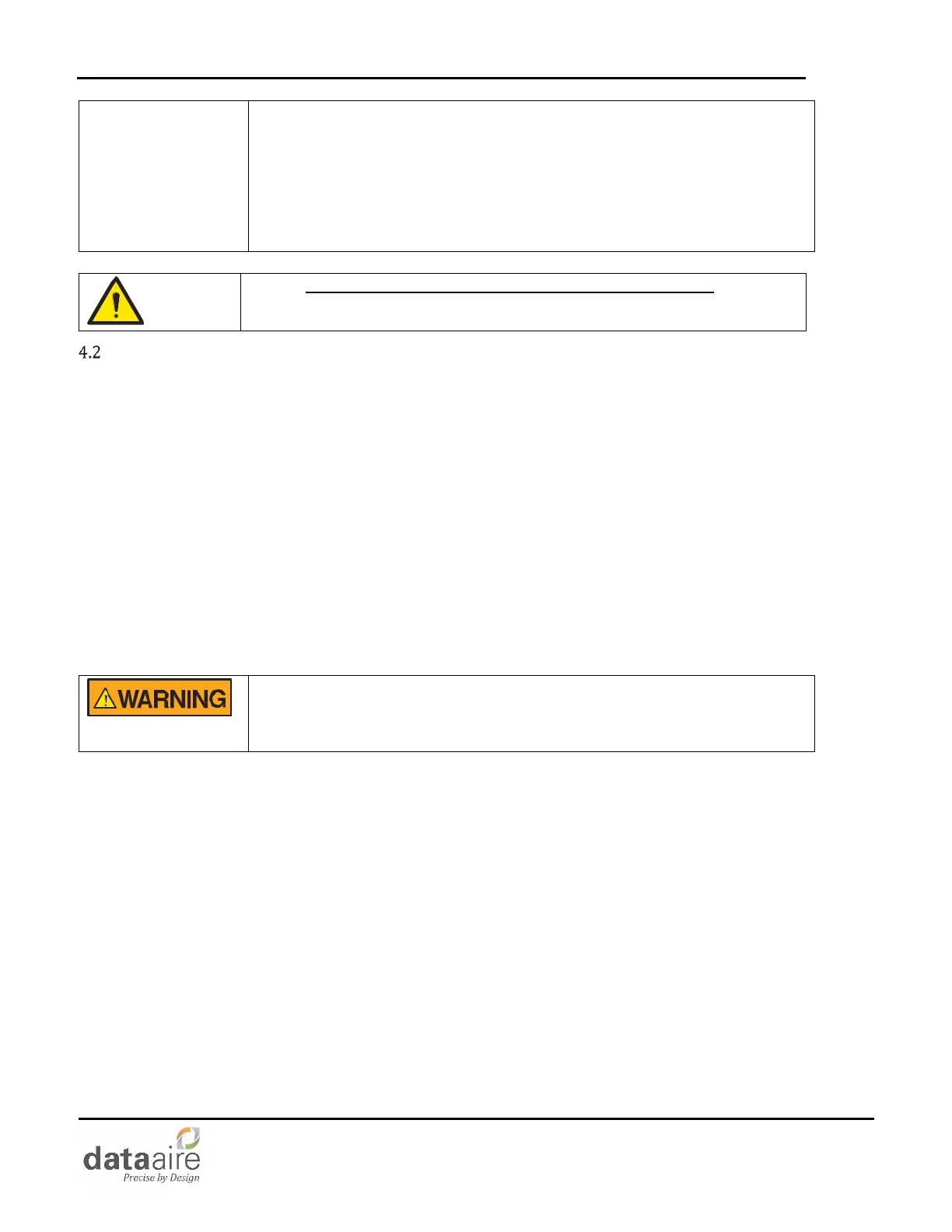 4.2

WARNING

dataaire
Precise by Design